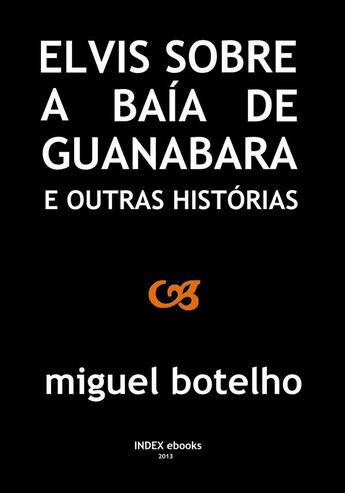 ELVIS SOBRE A BAÍA DE GUANABARA
E OUTRAS HISTÓRIAS

miguel botelho

INDEX ebooks
2013